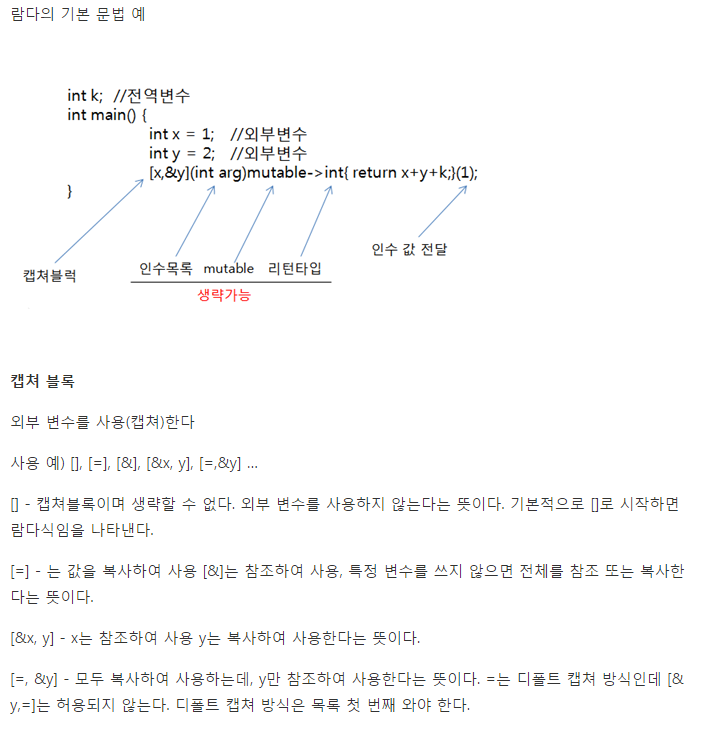 람다의 기본 문법 예

int k; //전역변수
int main() {
int x = 1; //외부변수
int y = 2; //외부변수
[x,&y](int arg)mutable->int{ return x+y+k;}(1);
}

캡쳐블럭

인수목록 mutable 리턴타입

생략가능

인수 값 전달

캡쳐 블록

외부 변수를 사용(캡쳐)한다

사용 예) [], [=], [&], [&x, y], [=,&y] ...

[] - 캡쳐블록이며 생략할 수 없다. 외부 변수를 사용하지 않는다는 뜻이다. 기본적으로 []로 시작하면 람다식임을 나타낸다.

[=] - 는 값을 복사하여 사용 [&]는 참조하여 사용, 특정 변수를 쓰지 않으면 전체를 참조 또는 복사한다는 뜻이다.

[&x, y] - x는 참조하여 사용 y는 복사하여 사용한다는 뜻이다.

[=, &y] - 모두 복사하여 사용하는데, y만 참조하여 사용한다는 뜻이다. =는 디폴트 캡쳐 방식인데 [&y,=]는 허용되지 않는다. 디폴트 캡쳐 방식은 목록 첫 번째 와야 한다.